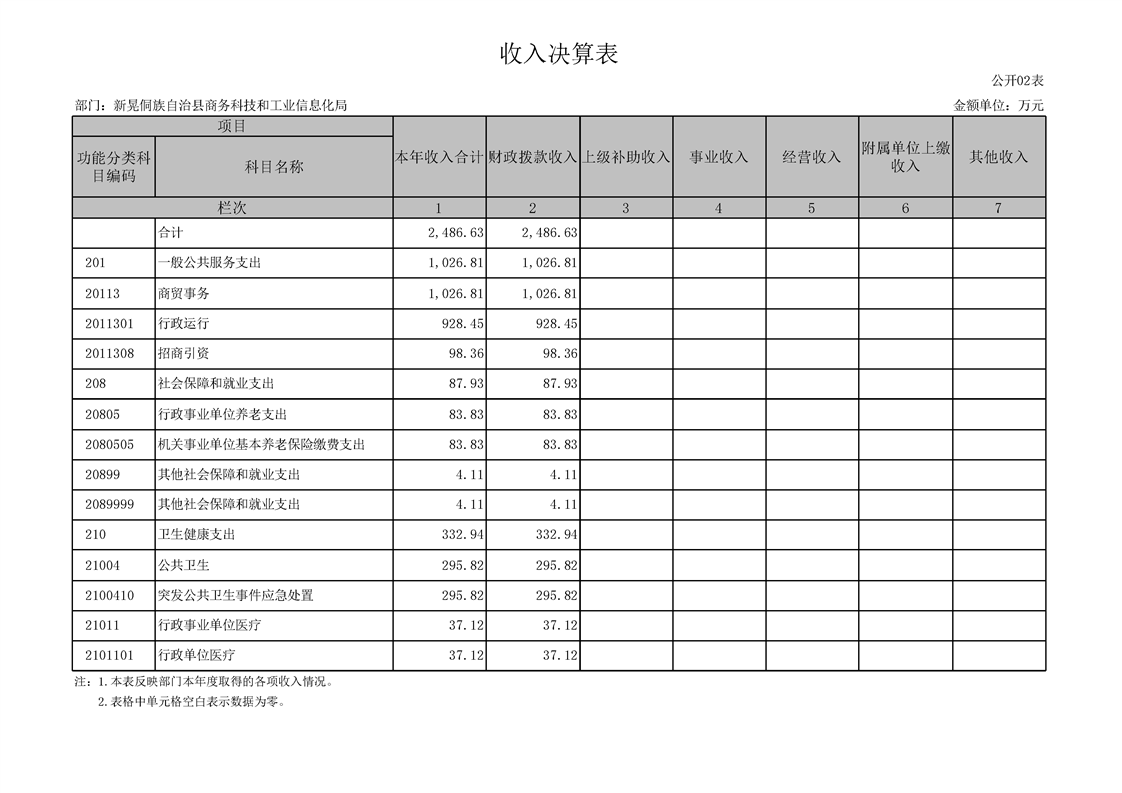 收入决算表

公开02表

部门：新晃侗族自治县商务科技和工业信息化局

金额单位：万元

| 项目 | | 本年收入合计 | 财政拨款收入 | 上级补助收入 | 事业收入 | 经营收入 | 附属单位上缴收入 | 其他收入 |
|---|---|---|---|---|---|---|---|---|
| 功能分类科目编码 | 科目名称 | | | | | | | |
| 栏次 | | 1 | 2 | 3 | 4 | 5 | 6 | 7 |
| | 合计 | 2,486.63 | 2,486.63 | | | | | |
| 201 | 一般公共服务支出 | 1,026.81 | 1,026.81 | | | | | |
| 20113 | 商贸事务 | 1,026.81 | 1,026.81 | | | | | |
| 2011301 | 行政运行 | 928.45 | 928.45 | | | | | |
| 2011308 | 招商引资 | 98.36 | 98.36 | | | | | |
| 208 | 社会保障和就业支出 | 87.93 | 87.93 | | | | | |
| 20805 | 行政事业单位养老支出 | 83.83 | 83.83 | | | | | |
| 2080505 | 机关事业单位基本养老保险缴费支出 | 83.83 | 83.83 | | | | | |
| 20899 | 其他社会保障和就业支出 | 4.11 | 4.11 | | | | | |
| 2089999 | 其他社会保障和就业支出 | 4.11 | 4.11 | | | | | |
| 210 | 卫生健康支出 | 332.94 | 332.94 | | | | | |
| 21004 | 公共卫生 | 295.82 | 295.82 | | | | | |
| 2100410 | 突发公共卫生事件应急处置 | 295.82 | 295.82 | | | | | |
| 21011 | 行政事业单位医疗 | 37.12 | 37.12 | | | | | |
| 2101101 | 行政单位医疗 | 37.12 | 37.12 | | | | | |

注：1.本表反映部门本年度取得的各项收入情况。
2.表格中单元格空白表示数据为零。